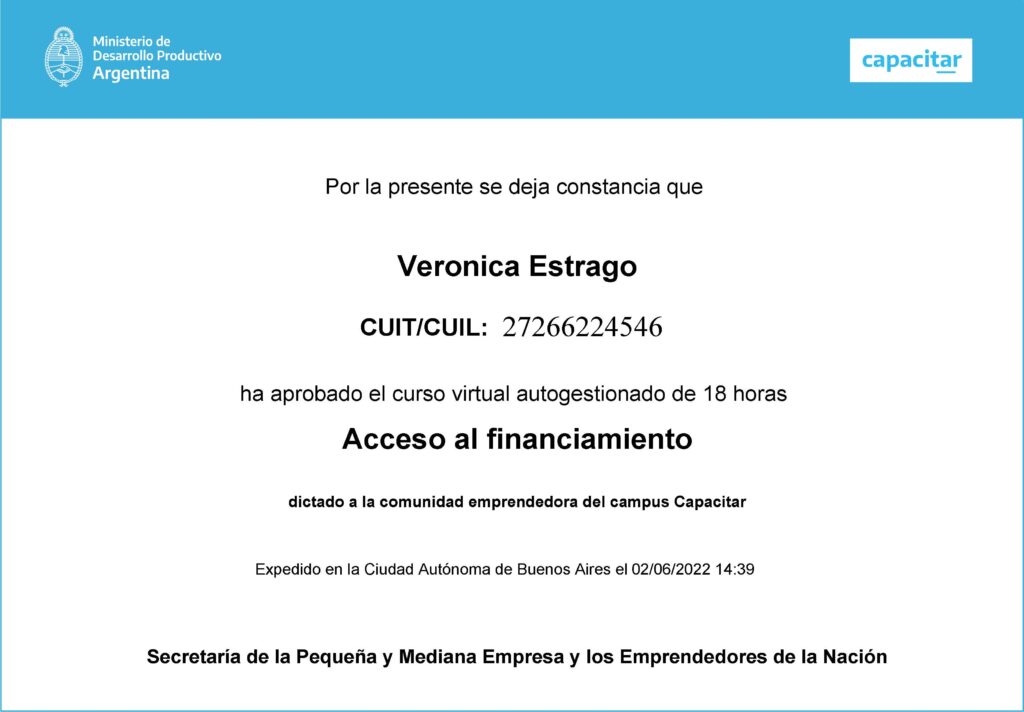 Ministerio de Desarrollo Productivo Argentina

capacitar

Por la presente se deja constancia que

Veronica Estrago

CUIT/CUIL: 27266224546

ha aprobado el curso virtual autogestionado de 18 horas

Acceso al financiamiento

dictado a la comunidad emprendedora del campus Capacitar

Expedido en la Ciudad Autónoma de Buenos Aires el 02/06/2022 14:39

Secretaría de la Pequeña y Mediana Empresa y los Emprendedores de la Nación